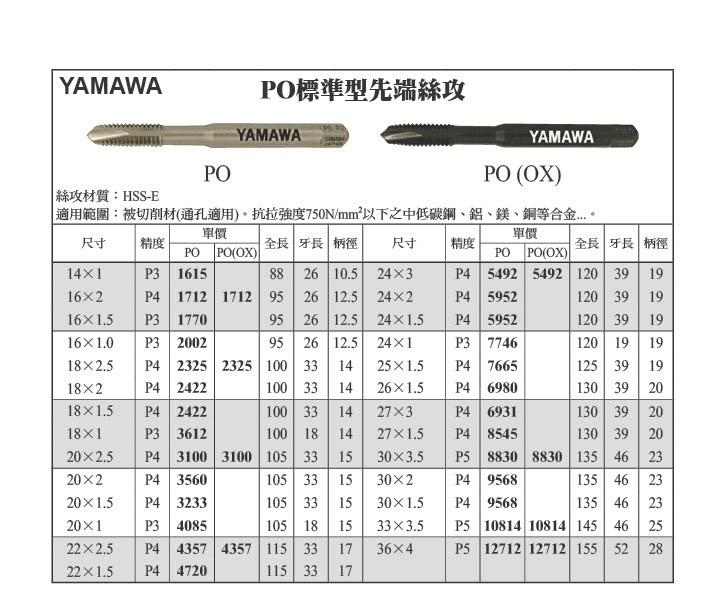 YAMAWA

PO標準型先端絲攻

YAMAWA

YAMAWA

PO

PO (OX)

絲攻材質：HSS-E
適用範圍：被切削材(通孔適用)。抗拉強度750N/mm$^2$以下之中低碳鋼、鋁、鎂、銅等合金...。

| 尺寸 | 精度 | 單價 PO | 單價 PO(OX) | 全長 | 牙長 | 柄徑 | 尺寸 | 精度 | 單價 PO | 單價 PO(OX) | 全長 | 牙長 | 柄徑 |
|---|---|---|---|---|---|---|---|---|---|---|---|---|---|
| 14×1 | P3 | 1615 | | 88 | 26 | 10.5 | 24×3 | P4 | 5492 | 5492 | 120 | 39 | 19 |
| 16×2 | P4 | 1712 | 1712 | 95 | 26 | 12.5 | 24×2 | P4 | 5952 | | 120 | 39 | 19 |
| 16×1.5 | P3 | 1770 | | 95 | 26 | 12.5 | 24×1.5 | P4 | 5952 | | 120 | 39 | 19 |
| 16×1.0 | P3 | 2002 | | 95 | 26 | 12.5 | 24×1 | P3 | 7746 | | 120 | 19 | 19 |
| 18×2.5 | P4 | 2325 | 2325 | 100 | 33 | 14 | 25×1.5 | P4 | 7665 | | 125 | 39 | 19 |
| 18×2 | P4 | 2422 | | 100 | 33 | 14 | 26×1.5 | P4 | 6980 | | 130 | 39 | 20 |
| 18×1.5 | P4 | 2422 | | 100 | 33 | 14 | 27×3 | P4 | 6931 | | 130 | 39 | 20 |
| 18×1 | P3 | 3612 | | 100 | 18 | 14 | 27×1.5 | P4 | 8545 | | 130 | 39 | 20 |
| 20×2.5 | P4 | 3100 | 3100 | 105 | 33 | 15 | 30×3.5 | P5 | 8830 | 8830 | 135 | 46 | 23 |
| 20×2 | P4 | 3560 | | 105 | 33 | 15 | 30×2 | P4 | 9568 | | 135 | 46 | 23 |
| 20×1.5 | P4 | 3233 | | 105 | 33 | 15 | 30×1.5 | P4 | 9568 | | 135 | 46 | 23 |
| 20×1 | P3 | 4085 | | 105 | 18 | 15 | 33×3.5 | P5 | 10814 | 10814 | 145 | 46 | 25 |
| 22×2.5 | P4 | 4357 | 4357 | 115 | 33 | 17 | 36×4 | P5 | 12712 | 12712 | 155 | 52 | 28 |
| 22×1.5 | P4 | 4720 | | 115 | 33 | 17 | | | | | | | |